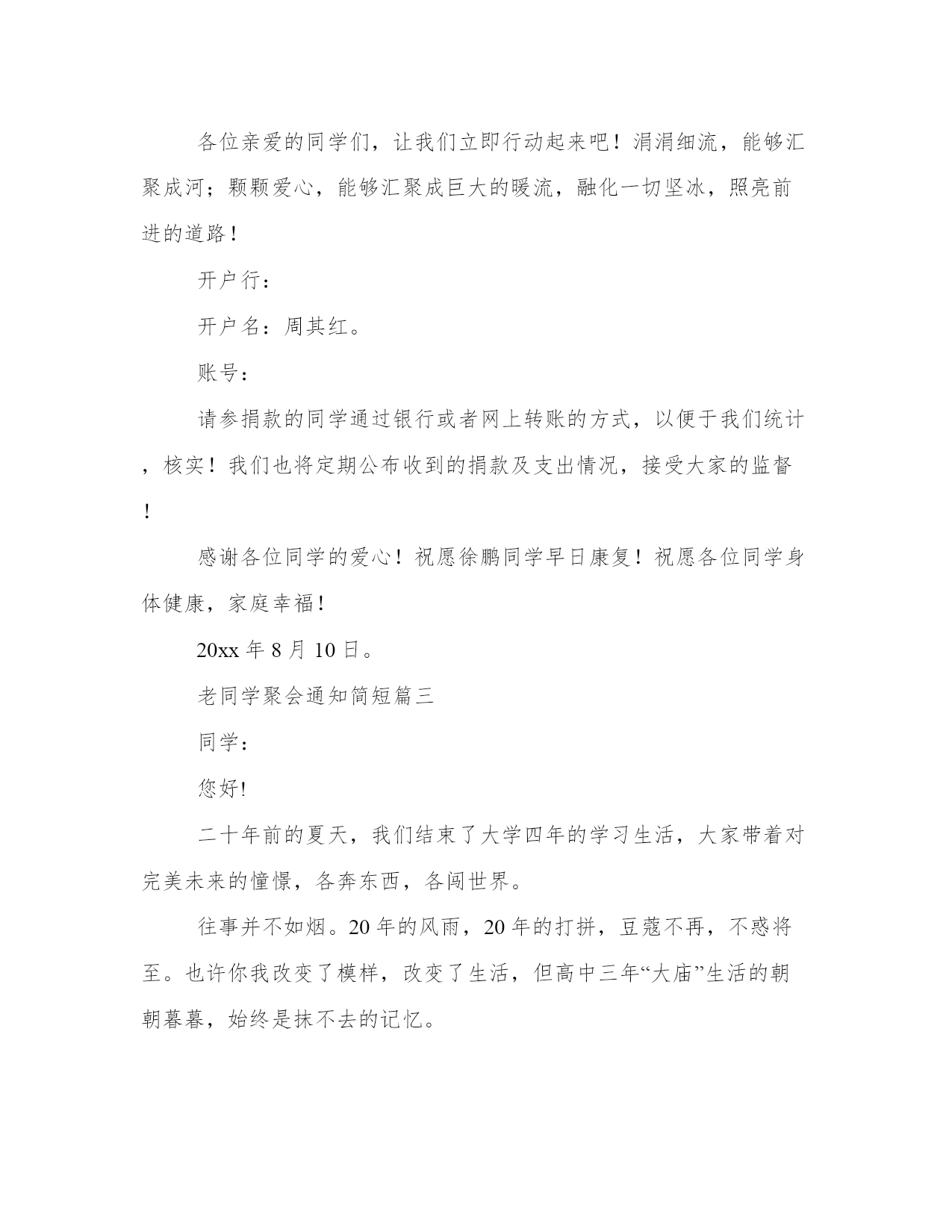 各位亲爱的同学们，让我们立即行动起来吧！涓涓细流，能够汇聚成河；颗颗爱心，能够汇聚成巨大的暖流，融化一切坚冰，照亮前进的道路！

开户行：

开户名：周其红。

账号：

请参捐款的同学通过银行或者网上转账的方式，以便于我们统计，核实！我们也将定期公布收到的捐款及支出情况，接受大家的监督！

感谢各位同学的爱心！祝愿徐鹏同学早日康复！祝愿各位同学身体健康，家庭幸福！

20xx 年 8 月 10 日。

老同学聚会通知简短篇三

同学：

您好!

二十年前的夏天，我们结束了大学四年的学习生活，大家带着对完美未来的憧憬，各奔东西，各闯世界。

往事并不如烟。20 年的风雨，20 年的打拼，豆蔻不再，不惑将至。也许你我改变了模样，改变了生活，但高中三年“大庙”生活的朝朝暮暮，始终是抹不去的记忆。